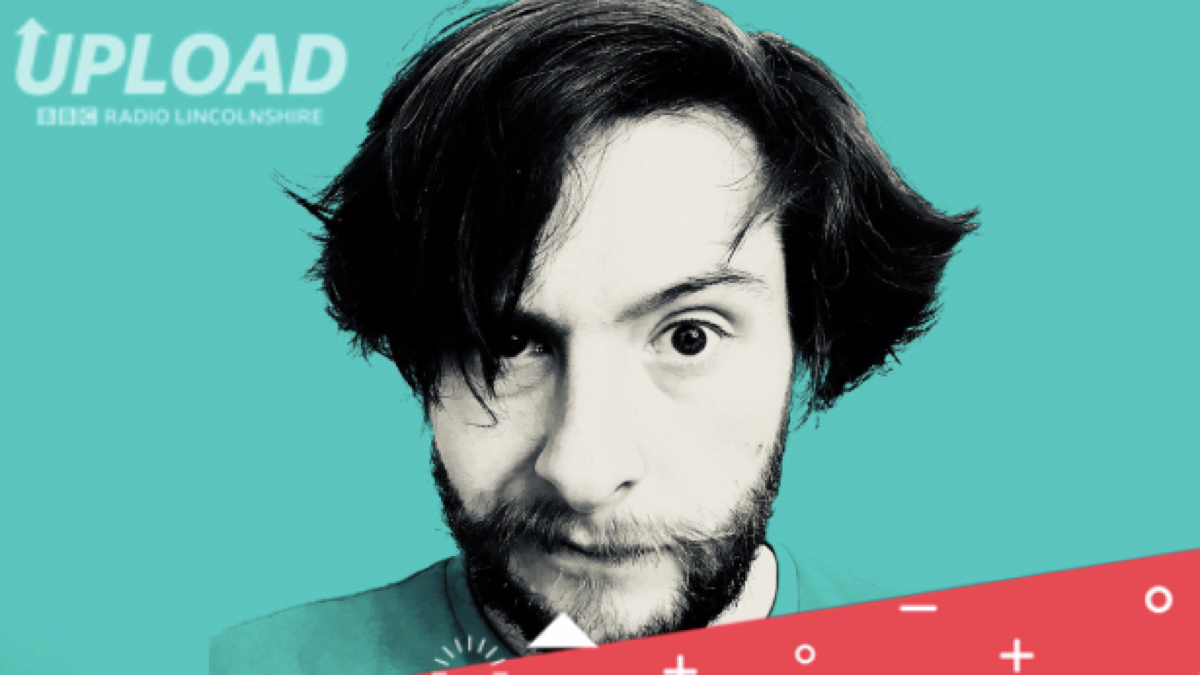 UPLOAD
BBC RADIO LINCOLNSHIRE